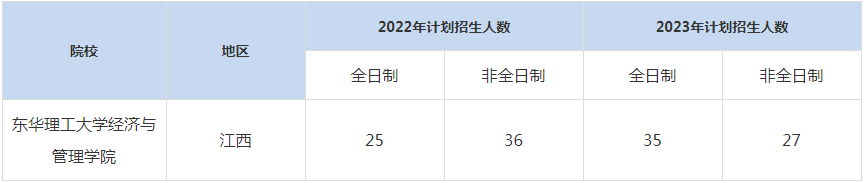 | 院校 | 地区 | 2022年计划招生人数 | | 2023年计划招生人数 | |
|---|---|---|---|---|---|
| | | 全日制 | 非全日制 | 全日制 | 非全日制 |
| 东华理工大学经济与管理学院 | 江西 | 25 | 36 | 35 | 27 |